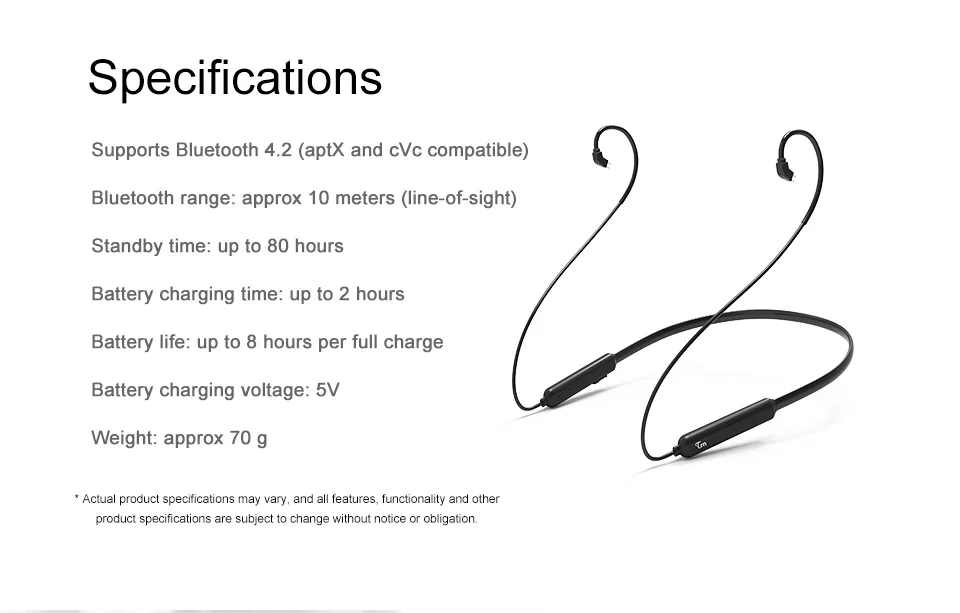 Specifications

Supports Bluetooth 4.2 (aptX and cVc compatible)

Bluetooth range: approx 10 meters (line-of-sight)

Standby time: up to 80 hours

Battery charging time: up to 2 hours

Battery life: up to 8 hours per full charge

Battery charging voltage: 5V

Weight: approx 70 g

* Actual product specifications may vary, and all features, functionality and other product specifications are subject to change without notice or obligation.